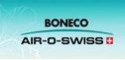 BONECO
AIR-O-SWISS